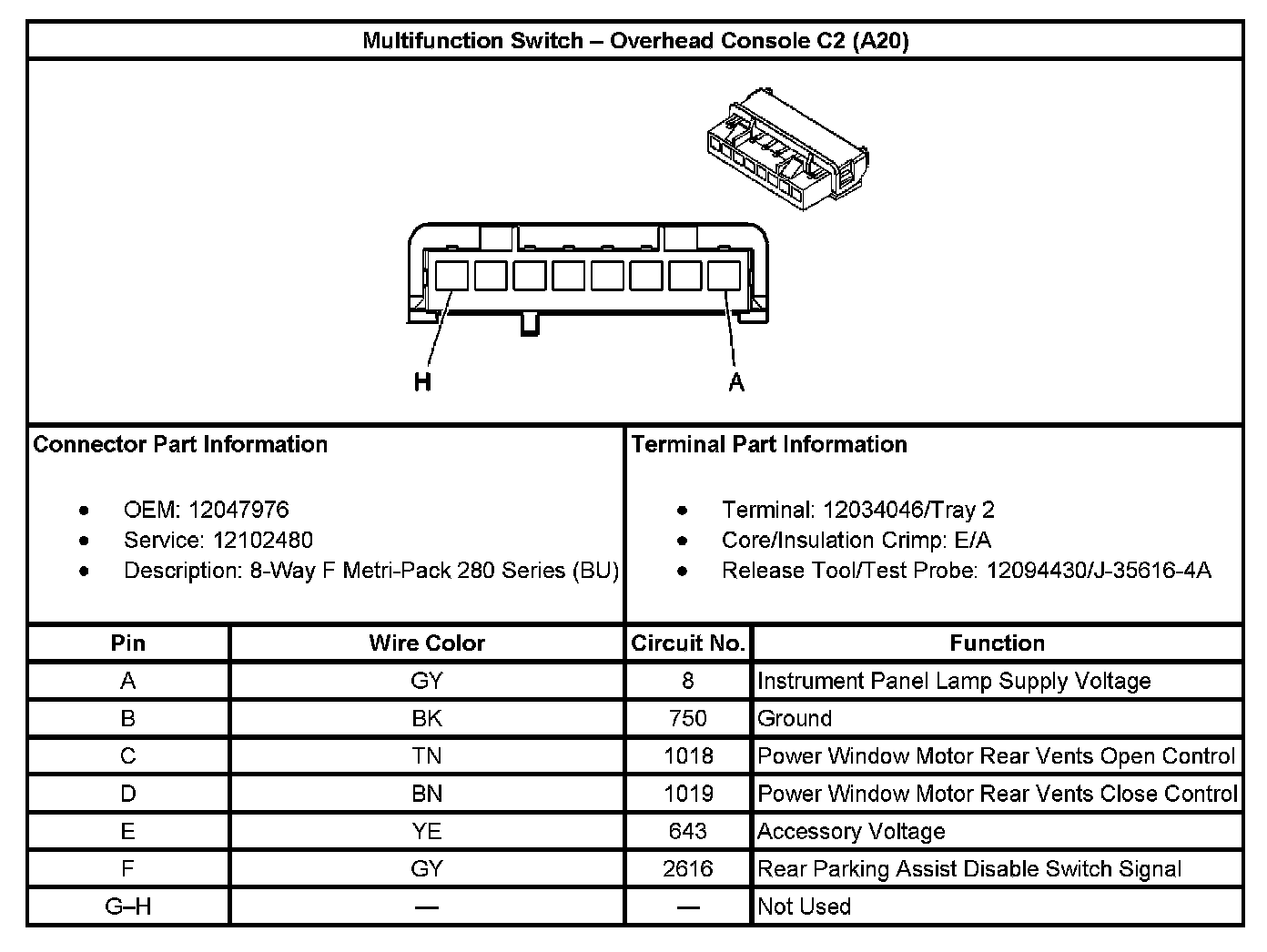 Multifunction Switch – Overhead Console C2 (A20)

H

A

Connector Part Information

- OEM: 12047976
- Service: 12102480
- Description: 8-Way F Metri-Pack 280 Series (BU)

Terminal Part Information

- Terminal: 12034046/Tray 2
- Core/Insulation Crimp: E/A
- Release Tool/Test Probe: 12094430/J-35616-4A

| Pin | Wire Color | Circuit No. | Function |
|---|---|---|---|
| A | GY | 8 | Instrument Panel Lamp Supply Voltage |
| B | BK | 750 | Ground |
| C | TN | 1018 | Power Window Motor Rear Vents Open Control |
| D | BN | 1019 | Power Window Motor Rear Vents Close Control |
| E | YE | 643 | Accessory Voltage |
| F | GY | 2616 | Rear Parking Assist Disable Switch Signal |
| G–H | — | — | Not Used |